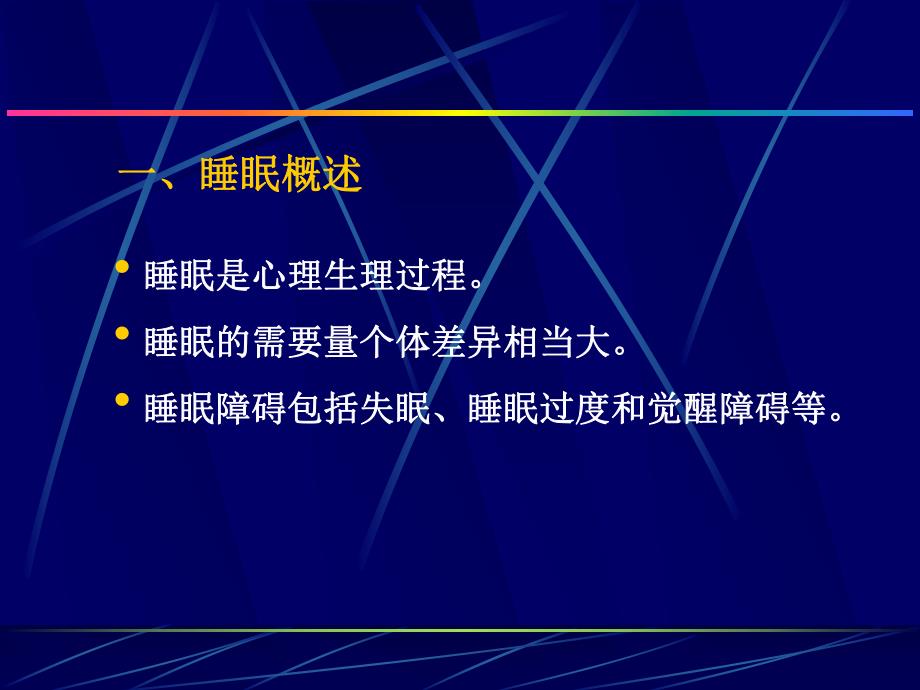 一、睡眠概述

• 睡眠是心理生理过程。
• 睡眠的需要量个体差异相当大。
• 睡眠障碍包括失眠、睡眠过度和觉醒障碍等。